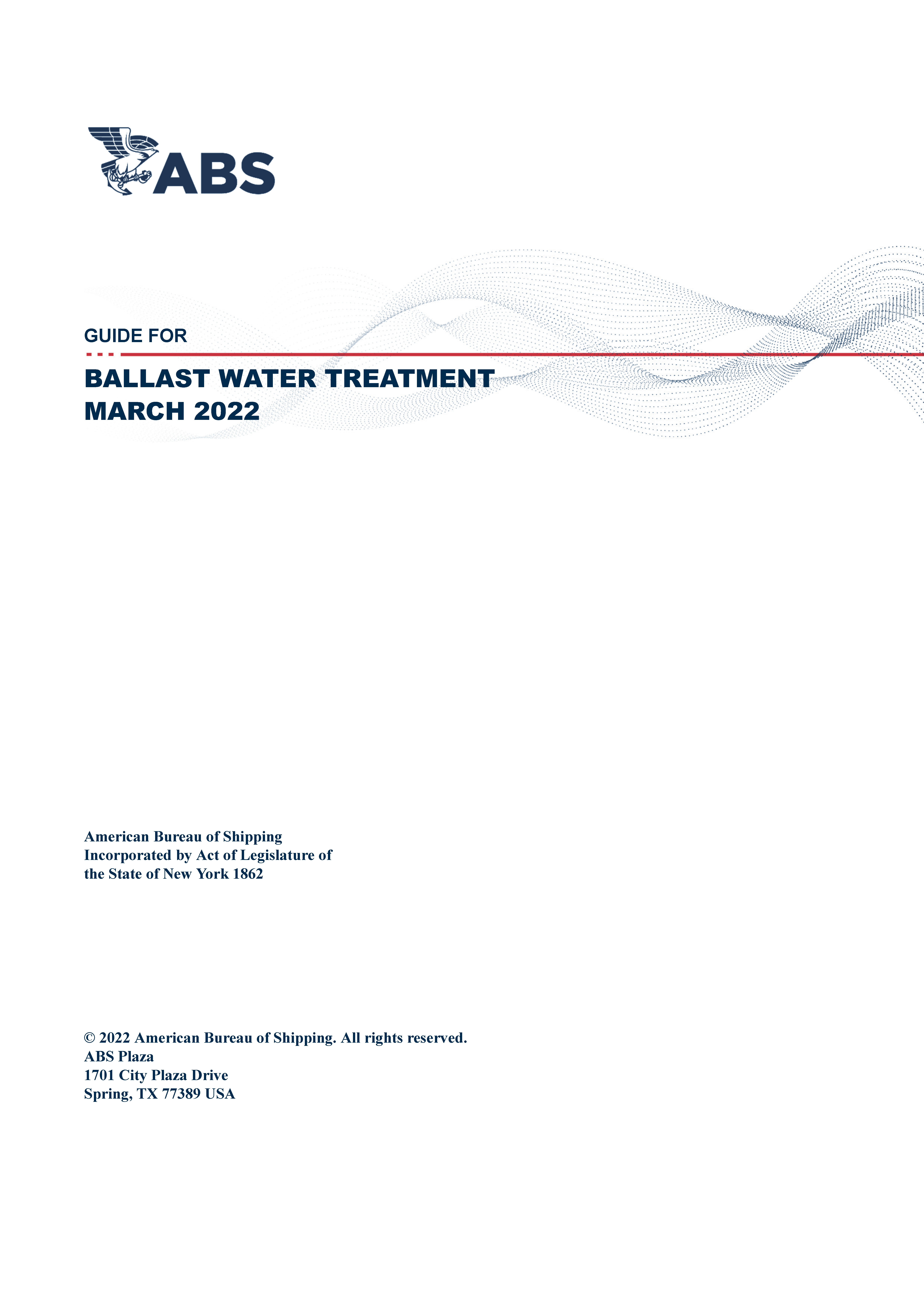 ABS

GUIDE FOR

BALLAST WATER TREATMENT
MARCH 2022

American Bureau of Shipping
Incorporated by Act of Legislature of
the State of New York 1862

© 2022 American Bureau of Shipping. All rights reserved.
ABS Plaza
1701 City Plaza Drive
Spring, TX 77389 USA